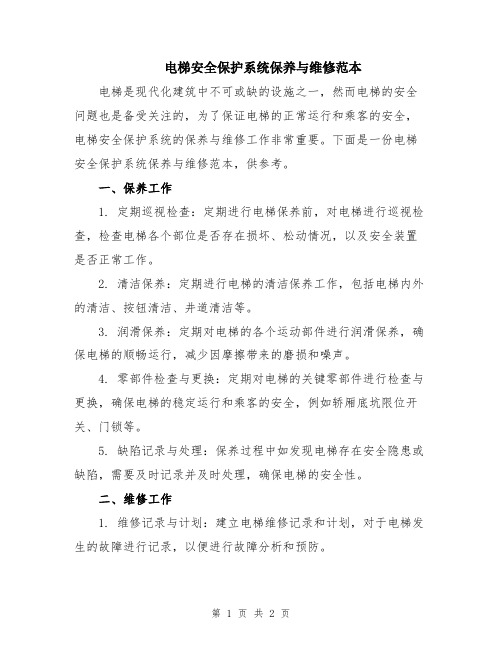 电梯安全保护系统保养与维修范本

电梯是现代化建筑中不可或缺的设施之一，然而电梯的安全问题也是备受关注的，为了保证电梯的正常运行和乘客的安全，电梯安全保护系统的保养与维修工作非常重要。下面是一份电梯安全保护系统保养与维修范本，供参考。

一、保养工作

1. 定期巡视检查：定期进行电梯保养前，对电梯进行巡视检查，检查电梯各个部位是否存在损坏、松动情况，以及安全装置是否正常工作。

2. 清洁保养：定期进行电梯的清洁保养工作，包括电梯内外的清洁、按钮清洁、井道清洁等。

3. 润滑保养：定期对电梯的各个运动部件进行润滑保养，确保电梯的顺畅运行，减少因摩擦带来的磨损和噪声。

4. 零部件检查与更换：定期对电梯的关键零部件进行检查与更换，确保电梯的稳定运行和乘客的安全，例如轿厢底坑限位开关、门锁等。

5. 缺陷记录与处理：保养过程中如发现电梯存在安全隐患或缺陷，需要及时记录并及时处理，确保电梯的安全性。

二、维修工作

1. 维修记录与计划：建立电梯维修记录和计划，对于电梯发生的故障进行记录，以便进行故障分析和预防。

第 1 页 共 2 页